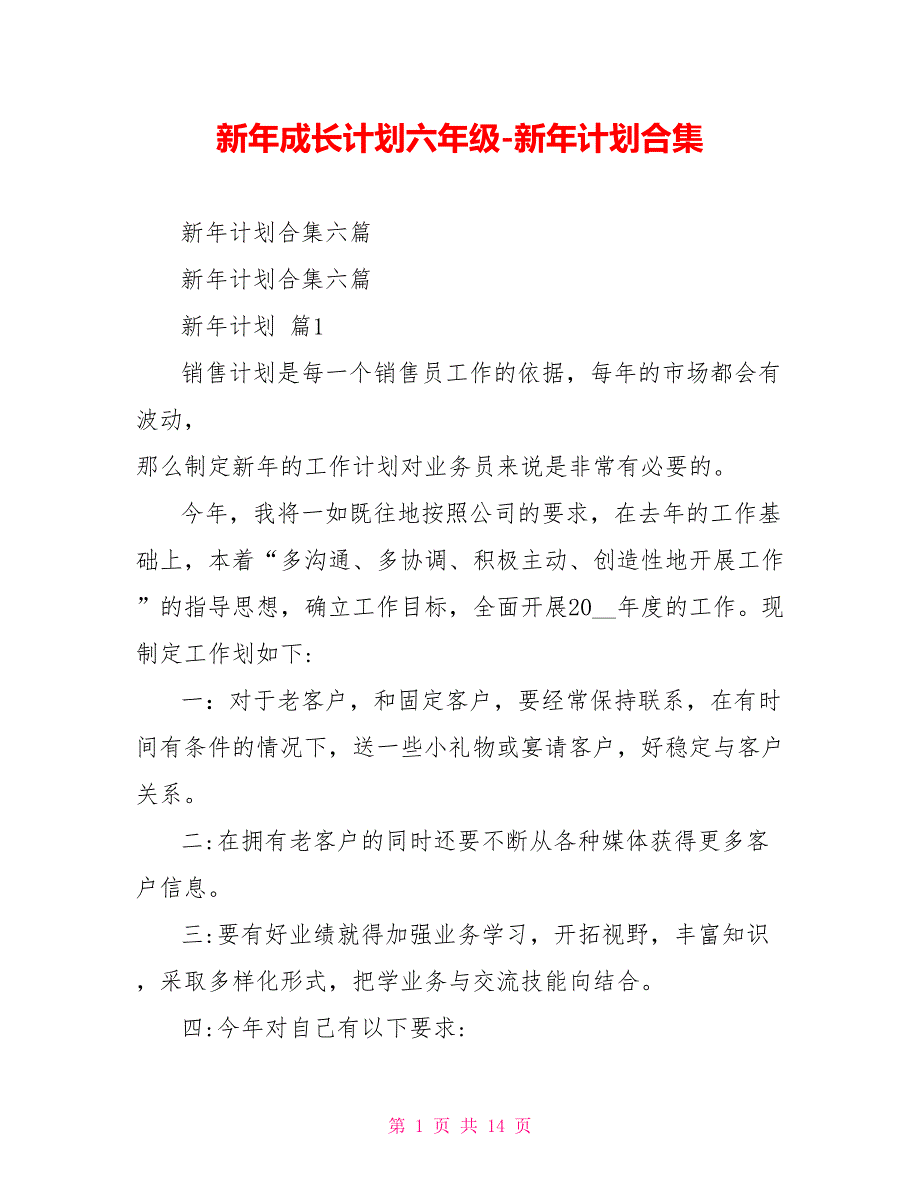 新年成长计划六年级-新年计划合集

新年计划合集六篇

新年计划合集六篇

新年计划 篇1

销售计划是每一个销售员工作的依据，每年的市场都会有波动，

那么制定新年的工作计划对业务员来说是非常有必要的。

今年，我将一如既往地按照公司的要求，在去年的工作基础上，本着“多沟通、多协调、积极主动、创造性地开展工作”的指导思想，确立工作目标，全面开展20__年度的工作。现制定工作划如下：

一：对于老客户，和固定客户，要经常保持联系，在有时间有条件的情况下，送一些小礼物或宴请客户，好稳定与客户关系。

二:在拥有老客户的同时还要不断从各种媒体获得更多客户信息。

三:要有好业绩就得加强业务学习，开拓视野，丰富知识，采取多样化形式，把学业务与交流技能向结合。

四:今年对自己有以下要求:

第 1 页 共 14 页